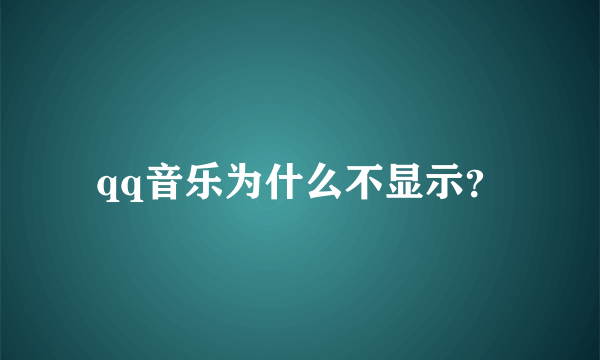 qq音乐为什么不显示?